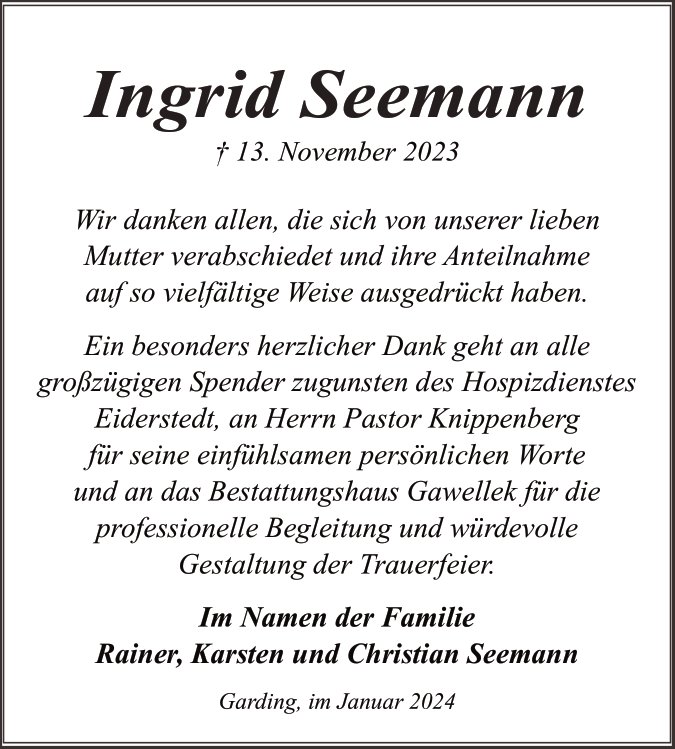 Ingrid Seemann

† 13. November 2023

Wir danken allen, die sich von unserer lieben Mutter verabschiedet und ihre Anteilnahme auf so vielfältige Weise ausgedrückt haben.

Ein besonders herzlicher Dank geht an alle großzügigen Spender zugunsten des Hospizdienstes Eiderstedt, an Herrn Pastor Knippenberg für seine einfühlsamen persönlichen Worte und an das Bestattungshaus Gawellek für die professionelle Begleitung und würdevolle Gestaltung der Trauerfeier.

Im Namen der Familie
Rainer, Karsten und Christian Seemann

Garding, im Januar 2024